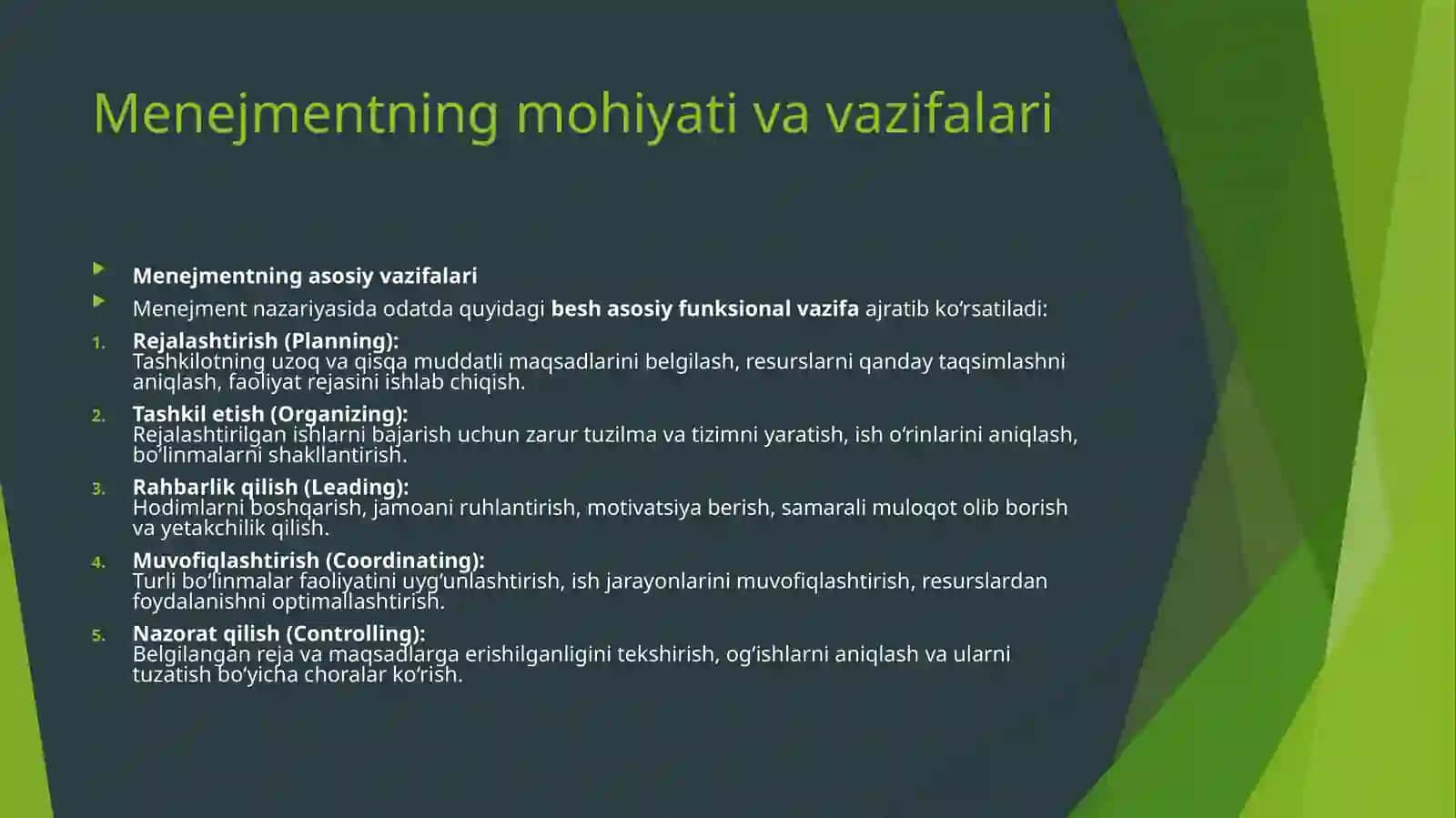 Menejmentning mohiyati va vazifalari

Menejmentning asosiy vazifalari

Menejment nazariyasida odatda quyidagi besh asosiy funksional vazifa ajratib ko‘rsatiladi:

1. Rejalashtirish (Planning):
Tashkilotning uzoq va qisqa muddatli maqsadlarini belgilash, resurslarni qanday taqsimlashni aniqlash, faoliyat rejasini ishlab chiqish.

2. Tashkil etish (Organizing):
Rejalashtirilgan ishlarni bajarish uchun zarur tuzilma va tizimni yaratish, ish o‘rinlarini aniqlash, bo‘linmalarni shakllantirish.

3. Rahbarlik qilish (Leading):
Hodimlarni boshqarish, jamoani ruhlantirish, motivatsiya berish, samarali muloqot olib borish va yetakchilik qilish.

4. Muvofiqlashtirish (Coordinating):
Turli bo‘linmalar faoliyatini uyg‘unlashtirish, ish jarayonlarini muvofiqlashtirish, resurslardan foydalanishni optimallashtirish.

5. Nazorat qilish (Controlling):
Belgilangan reja va maqsadlarga erishilganligini tekshirish, og‘ishlarni aniqlash va ularni tuzatish bo‘yicha choralar ko‘rish.